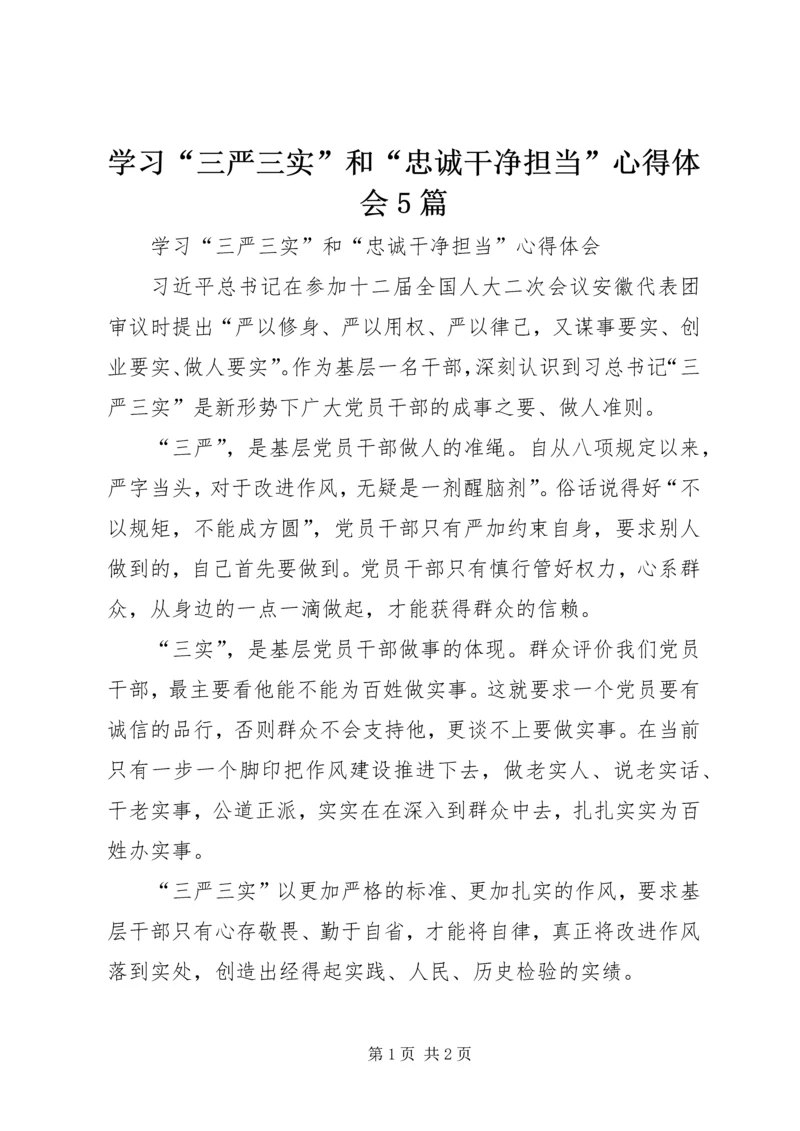 学习“三严三实”和“忠诚干净担当”心得体会5篇

学习“三严三实”和“忠诚干净担当”心得体会

习近平总书记在参加十二届全国人大二次会议安徽代表团审议时提出“严以修身、严以用权、严以律己，又谋事要实、创业要实、做人要实”。作为基层一名干部，深刻认识到习总书记“三严三实”是新形势下广大党员干部的成事之要、做人准则。

“三严”，是基层党员干部做人的准绳。自从八项规定以来，严字当头，对于改进作风，无疑是一剂醒脑剂”。俗话说得好“不以规矩，不能成方圆”，党员干部只有严加约束自身，要求别人做到的，自己首先要做到。党员干部只有慎行管好权力，心系群众，从身边的一点一滴做起，才能获得群众的信赖。

“三实”，是基层党员干部做事的体现。群众评价我们党员干部，最主要看他能不能为百姓做实事。这就要求一个党员要有诚信的品行，否则群众不会支持他，更谈不上要做实事。在当前只有一步一个脚印把作风建设推进下去，做老实人、说老实话、干老实事，公道正派，实实在在深入到群众中去，扎扎实实为百姓办实事。

“三严三实”以更加严格的标准、更加扎实的作风，要求基层干部只有心存敬畏、勤于自省，才能将自律，真正将改进作风落到实处，创造出经得起实践、人民、历史检验的实绩。

第1页 共2页